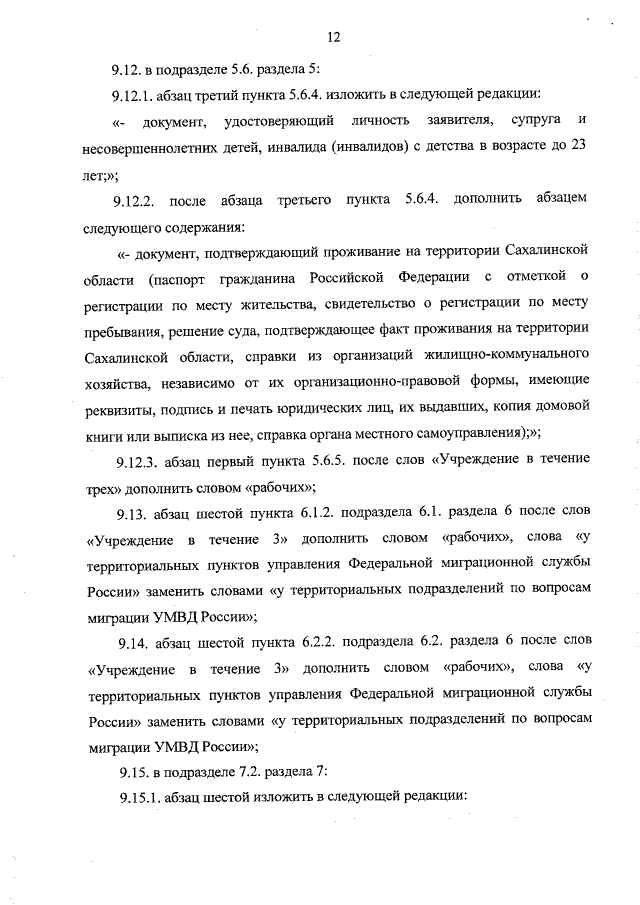 12

9.12. в подразделе 5.6. раздела 5:

9.12.1. абзац третий пункта 5.6.4. изложить в следующей редакции:

«- документ, удостоверяющий личность заявителя, супруга и несовершеннолетних детей, инвалида (инвалидов) с детства в возрасте до 23 лет;»;

9.12.2. после абзаца третьего пункта 5.6.4. дополнить абзацем следующего содержания:

«- документ, подтверждающий проживание на территории Сахалинской области (паспорт гражданина Российской Федерации с отметкой о регистрации по месту жительства, свидетельство о регистрации по месту пребывания, решение суда, подтверждающее факт проживания на территории Сахалинской области, справки из организаций жилищно-коммунального хозяйства, независимо от их организационно-правовой формы, имеющие реквизиты, подпись и печать юридических лиц, их выдавших, копия домовой книги или выписка из нее, справка органа местного самоуправления);»;

9.12.3. абзац первый пункта 5.6.5. после слов «Учреждение в течение трех» дополнить словом «рабочих»;

9.13. абзац шестой пункта 6.1.2. подраздела 6.1. раздела 6 после слов «Учреждение в течение 3» дополнить словом «рабочих», слова «у территориальных пунктов управления Федеральной миграционной службы России» заменить словами «у территориальных подразделений по вопросам миграции УМВД России»;

9.14. абзац шестой пункта 6.2.2. подраздела 6.2. раздела 6 после слов «Учреждение в течение 3» дополнить словом «рабочих», слова «у территориальных пунктов управления Федеральной миграционной службы России» заменить словами «у территориальных подразделений по вопросам миграции УМВД России»;

9.15. в подразделе 7.2. раздела 7:

9.15.1. абзац шестой изложить в следующей редакции: